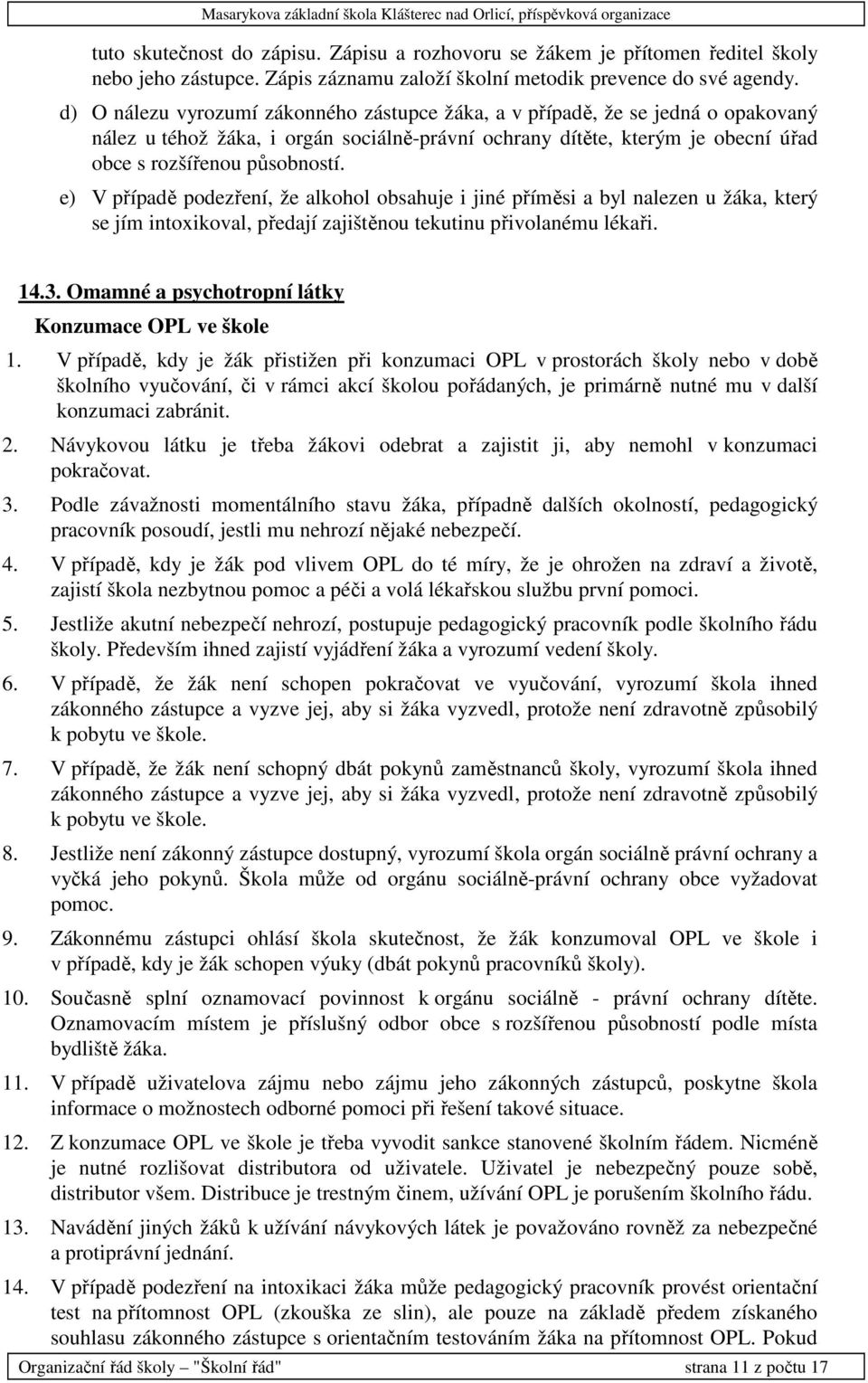 Masarykova základní škola Klášterec nad Orlicí, příspěvková organizace

tuto skutečnost do zápisu. Zápisu a rozhovoru se žákem je přítomen ředitel školy nebo jeho zástupce. Zápis záznamu založí školní metodik prevence do své agendy.

d) O nálezu vyrozumí zákonného zástupce žáka, a v případě, že se jedná o opakovaný nález u téhož žáka, i orgán sociálně-právní ochrany dítěte, kterým je obecní úřad obce s rozšířenou působností.

e) V případě podezření, že alkohol obsahuje i jiné příměsi a byl nalezen u žáka, který se jím intoxikoval, předají zajištěnou tekutinu přivolanému lékaři.

14.3. Omamné a psychotropní látky

Konzumace OPL ve škole

1. V případě, kdy je žák přistižen při konzumaci OPL v prostorách školy nebo v době školního vyučování, či v rámci akcí školou pořádaných, je primárně nutné mu v další konzumaci zabránit.

2. Návykovou látku je třeba žákovi odebrat a zajistit ji, aby nemohl v konzumaci pokračovat.

3. Podle závažnosti momentálního stavu žáka, případně dalších okolností, pedagogický pracovník posoudí, jestli mu nehrozí nějaké nebezpečí.

4. V případě, kdy je žák pod vlivem OPL do té míry, že je ohrožen na zdraví a životě, zajistí škola nezbytnou pomoc a péči a volá lékařskou službu první pomoci.

5. Jestliže akutní nebezpečí nehrozí, postupuje pedagogický pracovník podle školního řádu školy. Především ihned zajistí vyjádření žáka a vyrozumí vedení školy.

6. V případě, že žák není schopen pokračovat ve vyučování, vyrozumí škola ihned zákonného zástupce a vyzve jej, aby si žáka vyzvedl, protože není zdravotně způsobilý k pobytu ve škole.

7. V případě, že žák není schopný dbát pokynů zaměstnanců školy, vyrozumí škola ihned zákonného zástupce a vyzve jej, aby si žáka vyzvedl, protože není zdravotně způsobilý k pobytu ve škole.

8. Jestliže není zákonný zástupce dostupný, vyrozumí škola orgán sociálně právní ochrany a vyčká jeho pokynů. Škola může od orgánu sociálně-právní ochrany obce vyžadovat pomoc.

9. Zákonnému zástupci ohlásí škola skutečnost, že žák konzumoval OPL ve škole i v případě, kdy je žák schopen výuky (dbát pokynů pracovníků školy).

10. Současně splní oznamovací povinnost k orgánu sociálně - právní ochrany dítěte. Oznamovacím místem je příslušný odbor obce s rozšířenou působností podle místa bydliště žáka.

11. V případě uživatelova zájmu nebo zájmu jeho zákonných zástupců, poskytne škola informace o možnostech odborné pomoci při řešení takové situace.

12. Z konzumace OPL ve škole je třeba vyvodit sankce stanovené školním řádem. Nicméně je nutné rozlišovat distributora od uživatele. Uživatel je nebezpečný pouze sobě, distributor všem. Distribuce je trestným činem, užívání OPL je porušením školního řádu.

13. Navádění jiných žáků k užívání návykových látek je považováno rovněž za nebezpečné a protiprávní jednání.

14. V případě podezření na intoxikaci žáka může pedagogický pracovník provést orientační test na přítomnost OPL (zkouška ze slin), ale pouze na základě předem získaného souhlasu zákonného zástupce s orientačním testováním žáka na přítomnost OPL. Pokud

Organizační řád školy – "Školní řád" strana 11 z počtu 17